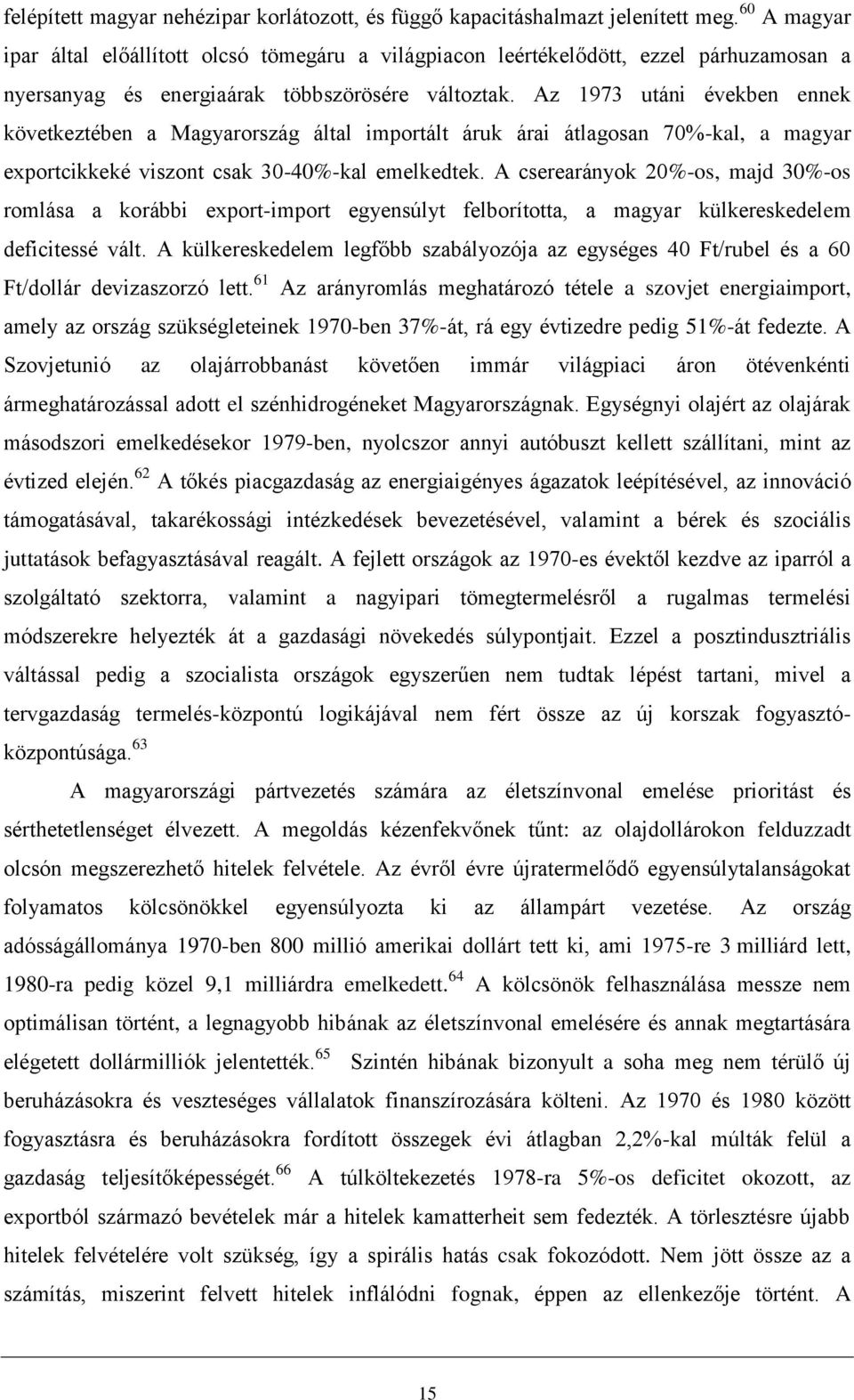 felépített magyar nehézipar korlátozott, és függő kapacitáshalmazt jelenített meg.$^{60}$ A magyar ipar által előállított olcsó tömegáru a világpiacon leértékelődött, ezzel párhuzamosan a nyersanyag és energiaárak többszörösére változtak. Az 1973 utáni években ennek következtében a Magyarország által importált áruk árai átlagosan 70%-kal, a magyar exportcikkeké viszont csak 30-40%-kal emelkedtek. A cserearányok 20%-os, majd 30%-os romlása a korábbi export-import egyensúlyt felborította, a magyar külkereskedelem deficitessé vált. A külkereskedelem legfőbb szabályozója az egységes 40 Ft/rubel és a 60 Ft/dollár devizaszorzó lett.$^{61}$ Az arányromlás meghatározó tétele a szovjet energiaimport, amely az ország szükségleteinek 1970-ben 37%-át, rá egy évtizedre pedig 51%-át fedezte. A Szovjetunió az olajárrobbanást követően immár világpiaci áron ötévenkénti ármeghatározással adott el szénhidrogéneket Magyarországnak. Egységnyi olajért az olajárak másodszori emelkedésekor 1979-ben, nyolcszor annyi autóbuszt kellett szállítani, mint az évtized elején.$^{62}$ A tőkés piacgazdaság az energiaigényes ágazatok leépítésével, az innováció támogatásával, takarékossági intézkedések bevezetésével, valamint a bérek és szociális juttatások befagyasztásával reagált. A fejlett országok az 1970-es évektől kezdve az iparról a szolgáltató szektorra, valamint a nagyipari tömegtermelésről a rugalmas termelési módszerekre helyezték át a gazdasági növekedés súlypontjait. Ezzel a posztindusztriális váltással pedig a szocialista országok egyszerűen nem tudtak lépést tartani, mivel a tervgazdaság termelés-központú logikájával nem fért össze az új korszak fogyasztóközpontúsága.$^{63}$

A magyarországi pártvezetés számára az életszínvonal emelése prioritást és sérthetetlenséget élvezett. A megoldás kézenfekvőnek tűnt: az olajdollárokon felduzzadt olcsón megszerezhető hitelek felvétele. Az évről évre újratermelődő egyensúlytalanságokat folyamatos kölcsönökkel egyensúlyozta ki az állampárt vezetése. Az ország adósságállománya 1970-ben 800 millió amerikai dollárt tett ki, ami 1975-re 3 milliárd lett, 1980-ra pedig közel 9,1 milliárdra emelkedett.$^{64}$ A kölcsönök felhasználása messze nem optimálisan történt, a legnagyobb hibának az életszínvonal emelésére és annak megtartására elégetett dollármilliók jelentették.$^{65}$ Szintén hibának bizonyult a soha meg nem térülő új beruházásokra és veszteséges vállalatok finanszírozására költeni. Az 1970 és 1980 között fogyasztásra és beruházásokra fordított összegek évi átlagban 2,2%-kal múlták felül a gazdaság teljesítőképességét.$^{66}$ A túlköltekezés 1978-ra 5%-os deficitet okozott, az exportból származó bevételek már a hitelek kamatterheit sem fedezték. A törlesztésre újabb hitelek felvételére volt szükség, így a spirális hatás csak fokozódott. Nem jött össze az a számítás, miszerint felvett hitelek inflálódni fognak, éppen az ellenkezője történt. A

15